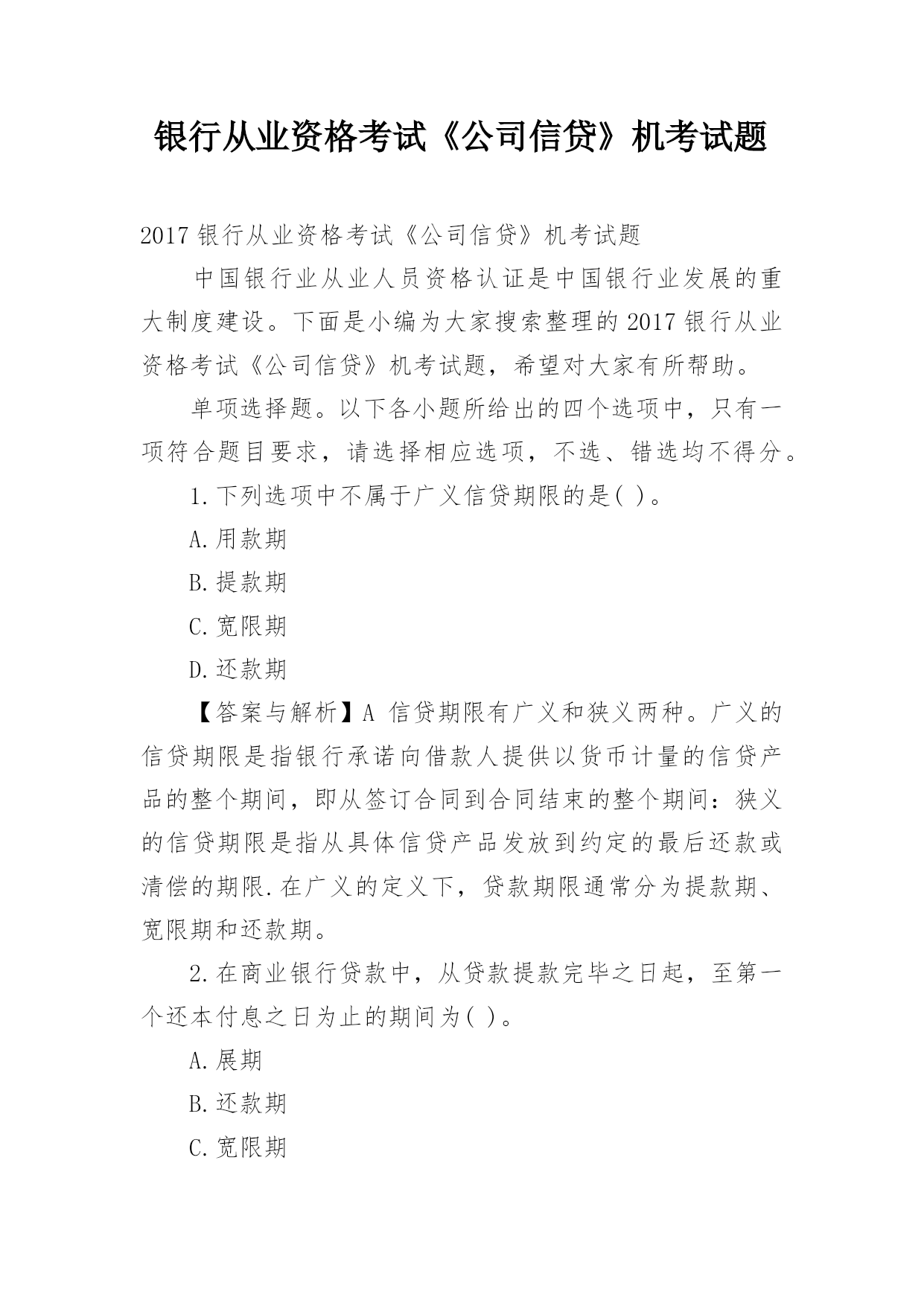 银行从业资格考试《公司信贷》机考试题

2017 银行从业资格考试《公司信贷》机考试题

中国银行业从业人员资格认证是中国银行业发展的重大制度建设。下面是小编为大家搜索整理的 2017 银行从业资格考试《公司信贷》机考试题，希望对大家有所帮助。

单项选择题。以下各小题所给出的四个选项中，只有一项符合题目要求，请选择相应选项，不选、错选均不得分。

1.下列选项中不属于广义信贷期限的是( )。

A.用款期

B.提款期

C.宽限期

D.还款期

【答案与解析】A 信贷期限有广义和狭义两种。广义的信贷期限是指银行承诺向借款人提供以货币计量的信贷产品的整个期间，即从签订合同到合同结束的整个期间：狭义的信贷期限是指从具体信贷产品发放到约定的最后还款或清偿的期限.在广义的定义下，贷款期限通常分为提款期、宽限期和还款期。

2.在商业银行贷款中，从贷款提款完毕之日起，至第一个还本付息之日为止的期间为( )。

A.展期

B.还款期

C.宽限期